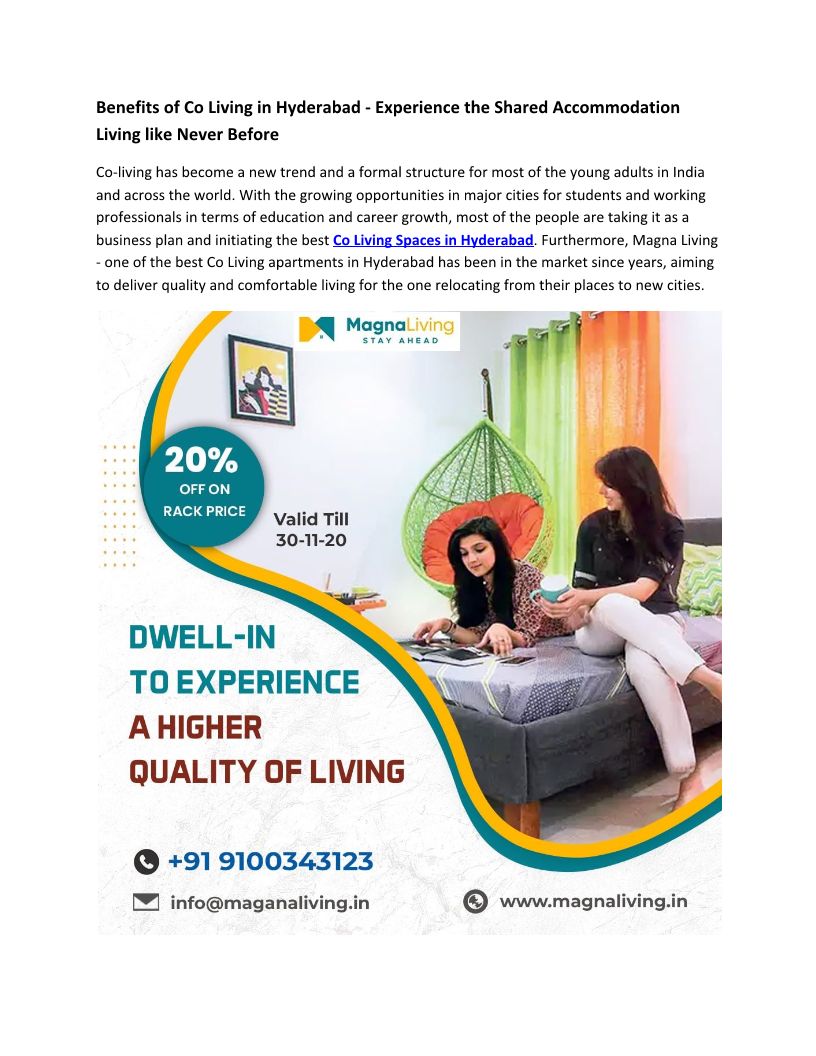 Benefits of Co Living in Hyderabad - Experience the Shared Accommodation Living like Never Before

Co-living has become a new trend and a formal structure for most of the young adults in India and across the world. With the growing opportunities in major cities for students and working professionals in terms of education and career growth, most of the people are taking it as a business plan and initiating the best Co Living Spaces in Hyderabad. Furthermore, Magna Living - one of the best Co Living apartments in Hyderabad has been in the market since years, aiming to deliver quality and comfortable living for the one relocating from their places to new cities.

MagnaLiving
STAY AHEAD

20%
OFF ON
RACK PRICE

Valid Till
30-11-20

DWELL-IN
TO EXPERIENCE
A HIGHER
QUALITY OF LIVING

+91 9100343123

info@maganaliving.in

www.magnaliving.in